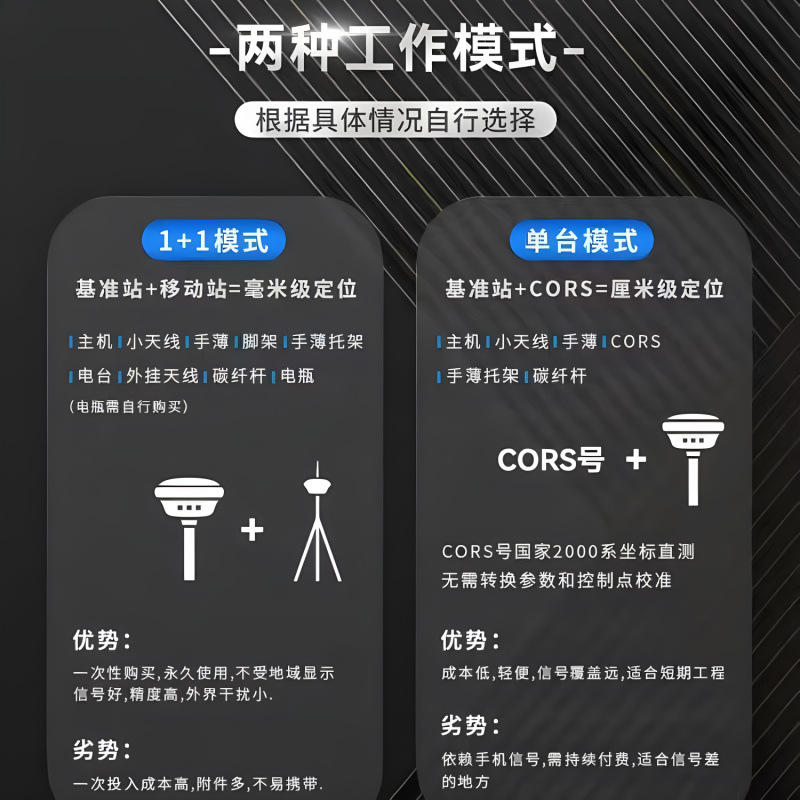 -两种工作模式-

根据具体情况自行选择

1+1模式

基准站+移动站=毫米级定位

主机 小天线 手薄 脚架 手薄托架

电台 外挂天线 碳纤杆 电瓶

（电瓶需自行购买）

+

优势：

一次性购买,永久使用,不受地域显示信号好,精度高,外界干扰小.

劣势：

一次投入成本高,附件多,不易携带.

单台模式

基准站+CORS=厘米级定位

主机 小天线 手薄 CORS

手薄托架 碳纤杆

CORS号 +

CORS号国家2000系坐标直测
无需转换参数和控制点校准

优势：

成本低,轻便,信号覆盖远,适合短期工程

劣势：

依赖手机信号,需持续付费,适合信号差的地方